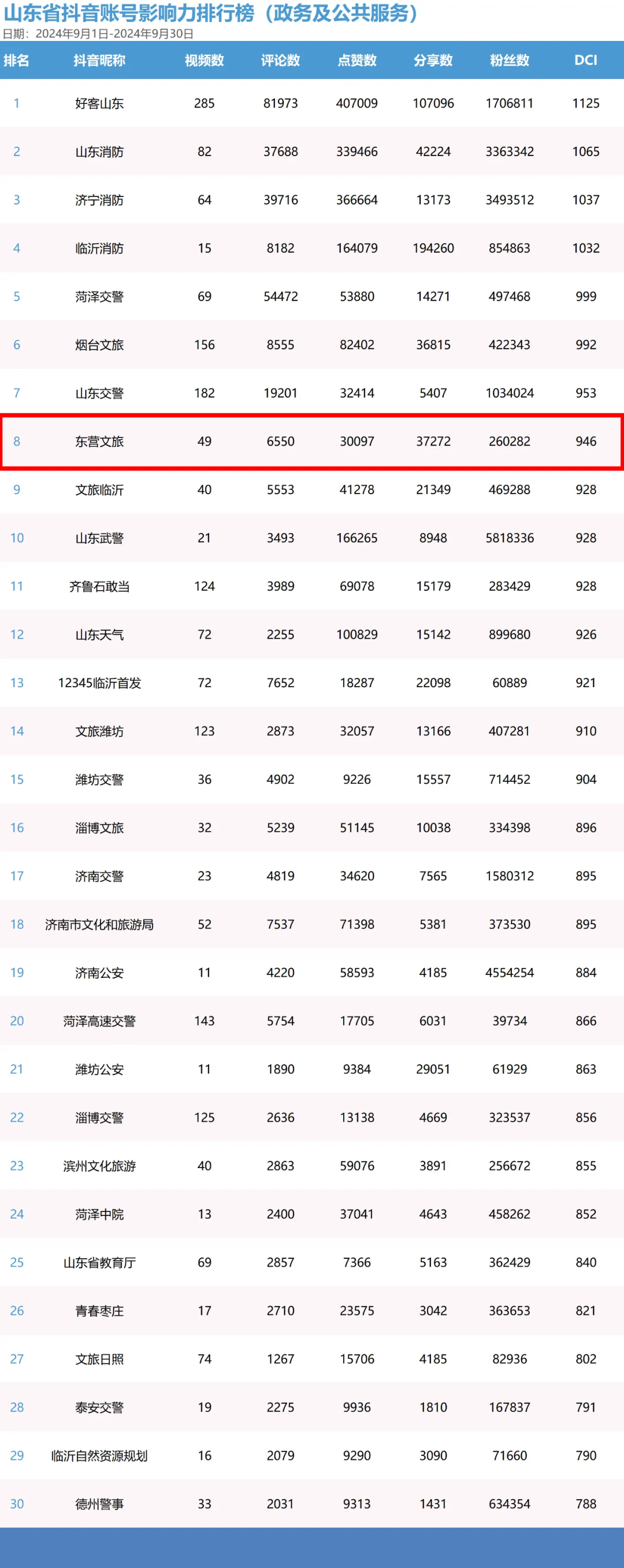 山东省抖音账号影响力排行榜（政务及公共服务）
日期：2024年9月1日-2024年9月30日

| 排名 | 抖音昵称 | 视频数 | 评论数 | 点赞数 | 分享数 | 粉丝数 | DCI |
|---|---|---|---|---|---|---|---|
| 1 | 好客山东 | 285 | 81973 | 407009 | 107096 | 1706811 | 1125 |
| 2 | 山东消防 | 82 | 37688 | 339466 | 42224 | 3363342 | 1065 |
| 3 | 济宁消防 | 64 | 39716 | 366664 | 13173 | 3493512 | 1037 |
| 4 | 临沂消防 | 15 | 8182 | 164079 | 194260 | 854863 | 1032 |
| 5 | 菏泽交警 | 69 | 54472 | 53880 | 14271 | 497468 | 999 |
| 6 | 烟台文旅 | 156 | 8555 | 82402 | 36815 | 422343 | 992 |
| 7 | 山东交警 | 182 | 19201 | 32414 | 5407 | 1034024 | 953 |
| 8 | 东营文旅 | 49 | 6550 | 30097 | 37272 | 260282 | 946 |
| 9 | 文旅临沂 | 40 | 5553 | 41278 | 21349 | 469288 | 928 |
| 10 | 山东武警 | 21 | 3493 | 166265 | 8948 | 5818336 | 928 |
| 11 | 齐鲁石敢当 | 124 | 3989 | 69078 | 15179 | 283429 | 928 |
| 12 | 山东天气 | 72 | 2255 | 100829 | 15142 | 899680 | 926 |
| 13 | 12345临沂首发 | 72 | 7652 | 18287 | 22098 | 60889 | 921 |
| 14 | 文旅潍坊 | 123 | 2873 | 32057 | 13166 | 407281 | 910 |
| 15 | 潍坊交警 | 36 | 4902 | 9226 | 15557 | 714452 | 904 |
| 16 | 淄博文旅 | 32 | 5239 | 51145 | 10038 | 334398 | 896 |
| 17 | 济南交警 | 23 | 4819 | 34620 | 7565 | 1580312 | 895 |
| 18 | 济南市文化和旅游局 | 52 | 7537 | 71398 | 5381 | 373530 | 895 |
| 19 | 济南公安 | 11 | 4220 | 58593 | 4185 | 4554254 | 884 |
| 20 | 菏泽高速交警 | 143 | 5754 | 17705 | 6031 | 39734 | 866 |
| 21 | 潍坊公安 | 11 | 1890 | 9384 | 29051 | 61929 | 863 |
| 22 | 淄博交警 | 125 | 2636 | 13138 | 4669 | 323537 | 856 |
| 23 | 滨州文化旅游 | 40 | 2863 | 59076 | 3891 | 256672 | 855 |
| 24 | 菏泽中院 | 13 | 2400 | 37041 | 4643 | 458262 | 852 |
| 25 | 山东省教育厅 | 69 | 2857 | 7366 | 5163 | 362429 | 840 |
| 26 | 青春枣庄 | 17 | 2710 | 23575 | 3042 | 363653 | 821 |
| 27 | 文旅日照 | 74 | 1267 | 15706 | 4185 | 82936 | 802 |
| 28 | 泰安交警 | 19 | 2275 | 9936 | 1810 | 167837 | 791 |
| 29 | 临沂自然资源规划 | 16 | 2079 | 9290 | 3090 | 71660 | 790 |
| 30 | 德州警事 | 33 | 2031 | 9313 | 1431 | 634354 | 788 |